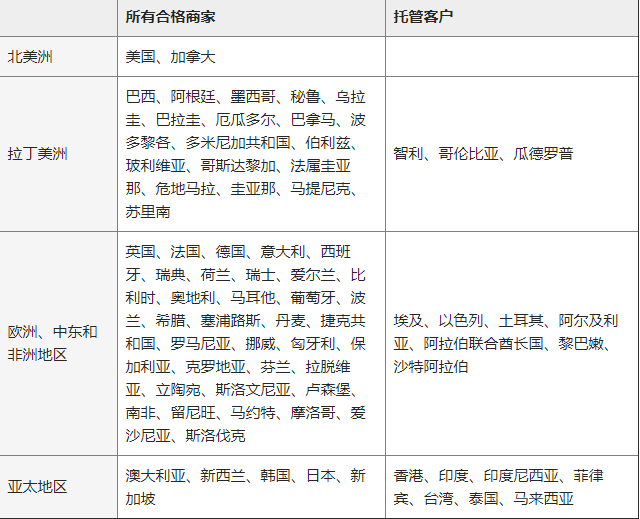 | | 所有合格商家 | 托管客户 |
|---|---|---|
| 北美洲 | 美国、加拿大 | |
| 拉丁美洲 | 巴西、阿根廷、墨西哥、秘鲁、乌拉圭、巴拉圭、厄瓜多尔、巴拿马、波多黎各、多米尼加共和国、伯利兹、玻利维亚、哥斯达黎加、法属圭亚那、危地马拉、圭亚那、马提尼克、苏里南 | 智利、哥伦比亚、瓜德罗普 |
| 欧洲、中东和非洲地区 | 英国、法国、德国、意大利、西班牙、瑞典、荷兰、瑞士、爱尔兰、比利时、奥地利、马耳他、葡萄牙、波兰、希腊、塞浦路斯、丹麦、捷克共和国、罗马尼亚、挪威、匈牙利、保加利亚、克罗地亚、芬兰、拉脱维亚、立陶宛、斯洛文尼亚、卢森堡、南非、留尼旺、马约特、摩洛哥、爱沙尼亚、斯洛伐克 | 埃及、以色列、土耳其、阿尔及利亚、阿拉伯联合酋长国、黎巴嫩、沙特阿拉伯 |
| 亚太地区 | 澳大利亚、新西兰、韩国、日本、新加坡 | 香港、印度、印度尼西亚、菲律宾、台湾、泰国、马来西亚 |